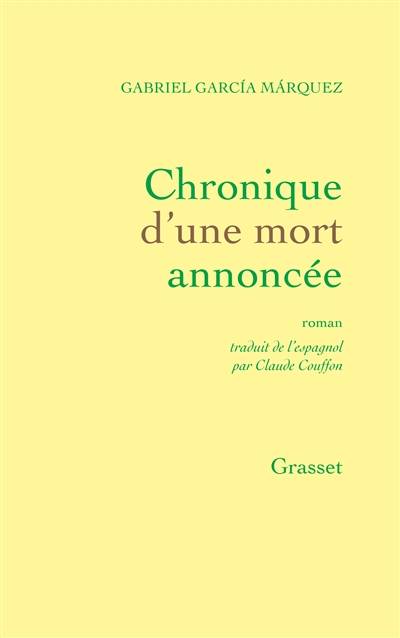 GABRIEL GARCÍA MÁRQUEZ

Chronique d'une mort annoncée

roman

traduit de l'espagnol par Claude Couffon

Grasset